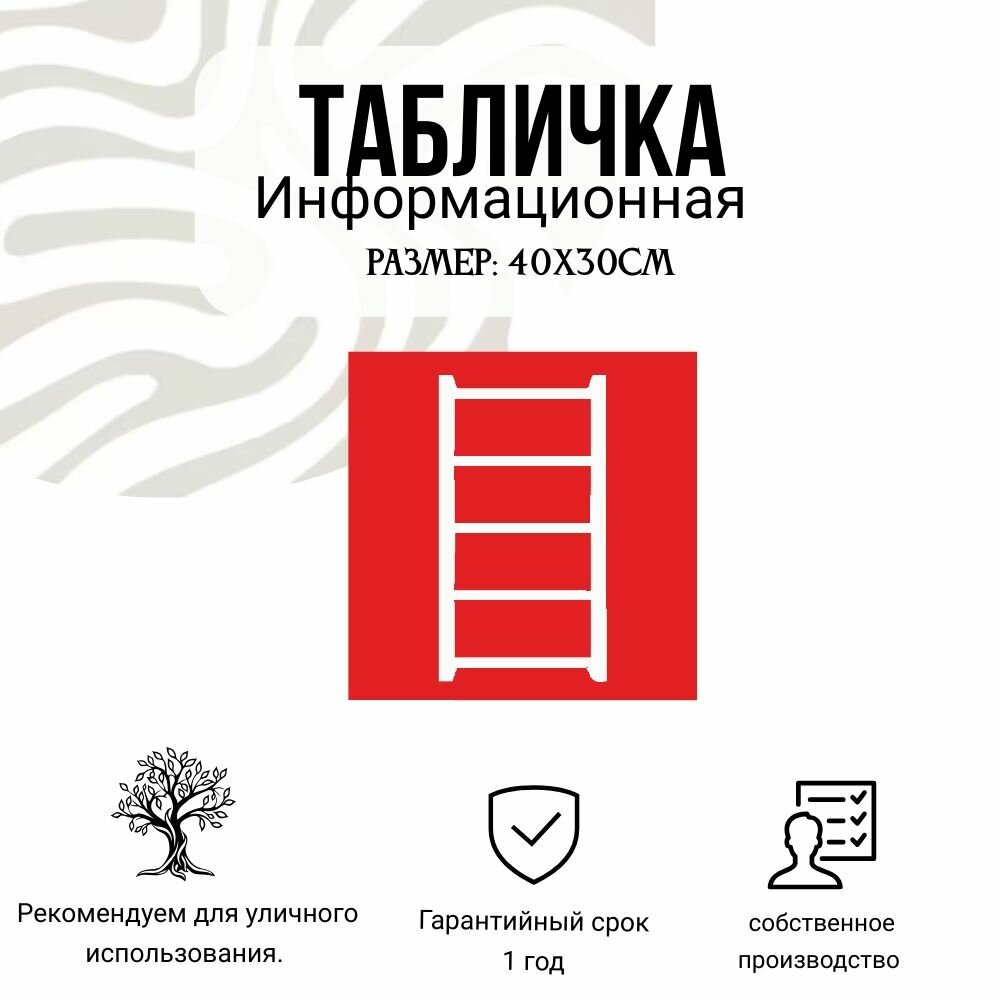 ТАБЛИЧКА
Информационная
РАЗМЕР: 40Х30СМ

Рекомендуем для уличного использования.

Гарантийный срок 1 год

собственное производство